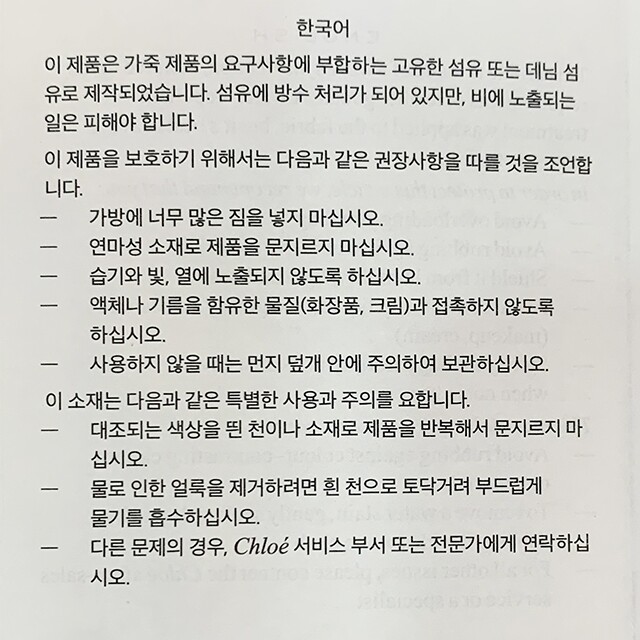 한국어

이 제품은 가죽 제품의 요구사항에 부합하는 고유한 섬유 또는 데님 섬유로 제작되었습니다. 섬유에 방수 처리가 되어 있지만, 비에 노출되는 일은 피해야 합니다.

이 제품을 보호하기 위해서는 다음과 같은 권장사항을 따를 것을 조언합니다.

— 가방에 너무 많은 짐을 넣지 마십시오.

— 연마성 소재로 제품을 문지르지 마십시오.

— 습기와 빛, 열에 노출되지 않도록 하십시오.

— 액체나 기름을 함유한 물질(화장품, 크림)과 접촉하지 않도록 하십시오.

— 사용하지 않을 때는 먼지 덮개 안에 주의하여 보관하십시오.

이 소재는 다음과 같은 특별한 사용과 주의를 요합니다.

— 대조되는 색상을 띈 천이나 소재로 제품을 반복해서 문지르지 마십시오.

— 물로 인한 얼룩을 제거하려면 흰 천으로 토닥거려 부드럽게 물기를 흡수하십시오.

— 다른 문제의 경우, Chloé 서비스 부서 또는 전문가에게 연락하십시오.